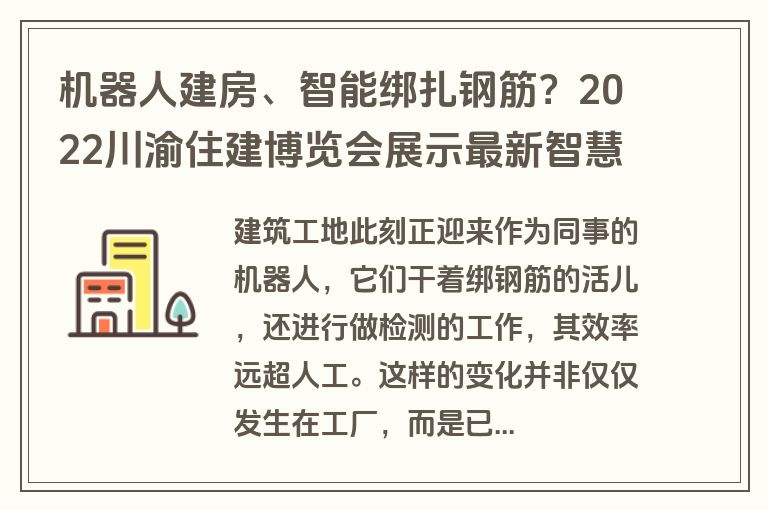 机器人建房、智能绑扎钢筋？2022川渝住建博览会展示最新智慧

建筑工地此刻正迎来作为同事的机器人，它们干着绑钢筋的活儿，还进行做检测的工作，其效率远超人工。这样的变化并非仅仅发生在工厂，而是已...